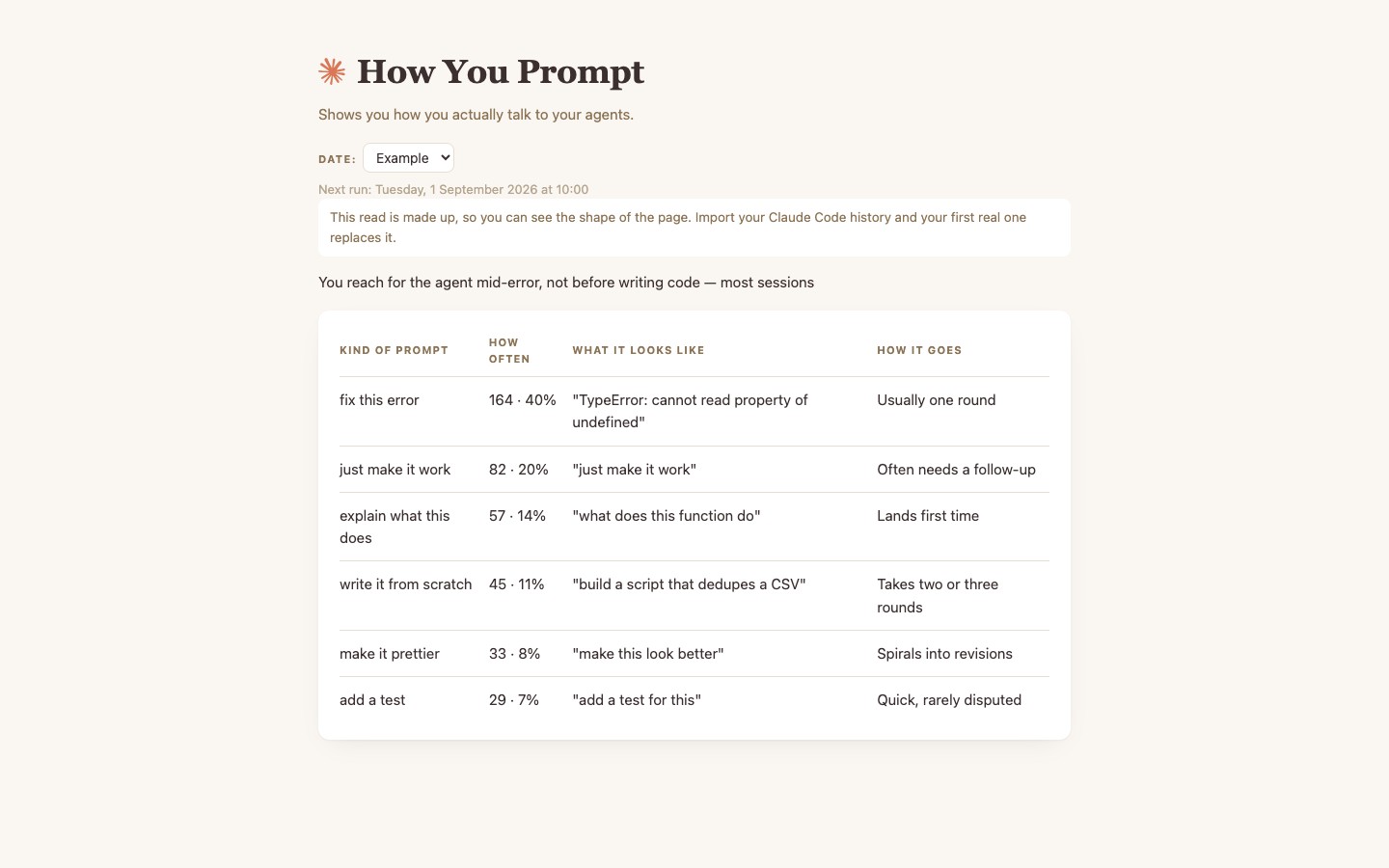 How You Prompt

Shows you how you actually talk to your agents.

DATE: Example

Next run: Tuesday, 1 September 2026 at 10:00

This read is made up, so you can see the shape of the page. Import your Claude Code history and your first real one replaces it.

You reach for the agent mid-error, not before writing code — most sessions

| KIND OF PROMPT | HOW OFTEN | WHAT IT LOOKS LIKE | HOW IT GOES |
|---|---|---|---|
| fix this error | 164 · 40% | "TypeError: cannot read property of undefined" | Usually one round |
| just make it work | 82 · 20% | "just make it work" | Often needs a follow-up |
| explain what this does | 57 · 14% | "what does this function do" | Lands first time |
| write it from scratch | 45 · 11% | "build a script that dedupes a CSV" | Takes two or three rounds |
| make it prettier | 33 · 8% | "make this look better" | Spirals into revisions |
| add a test | 29 · 7% | "add a test for this" | Quick, rarely disputed |